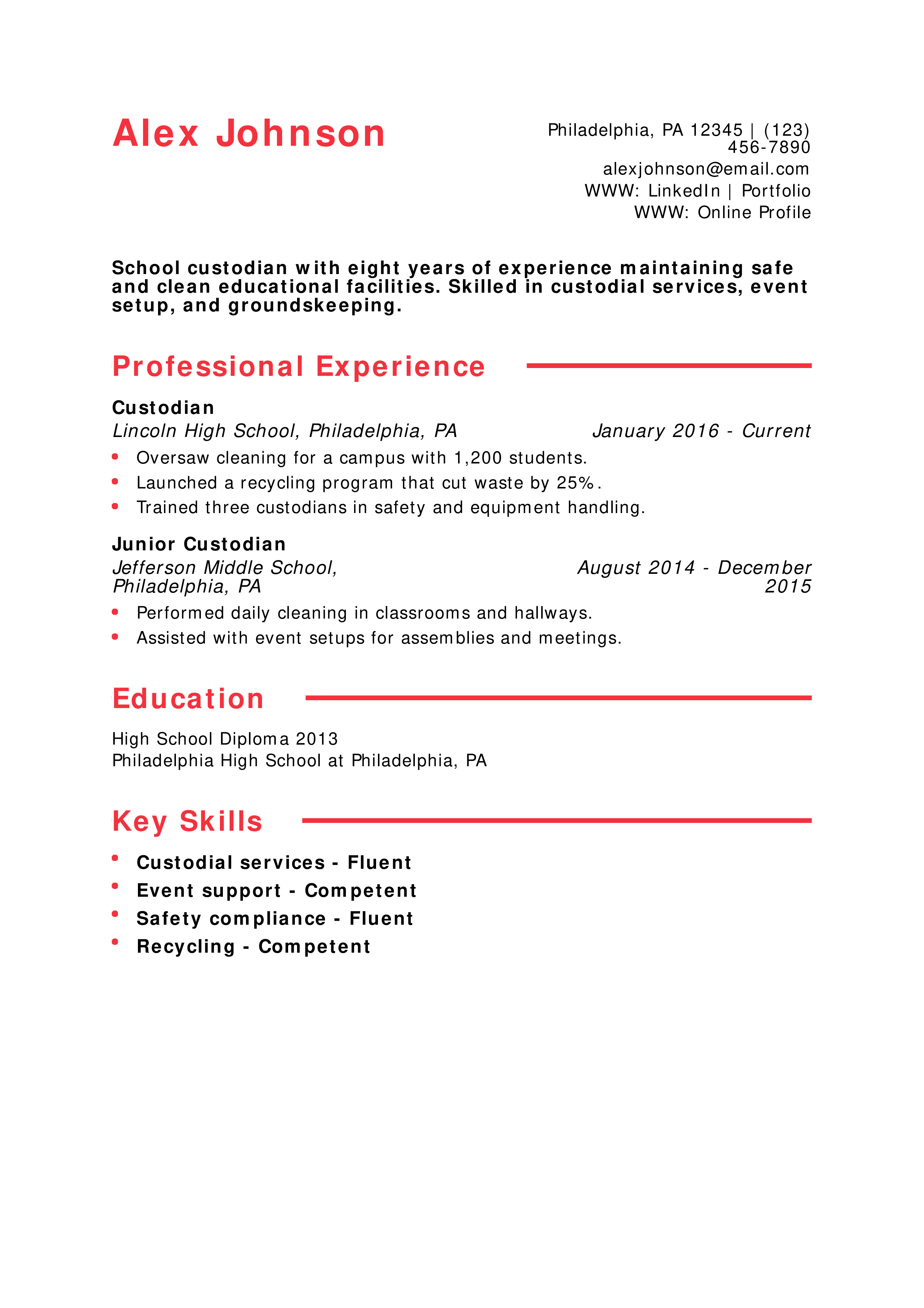 Alex Johnson

Philadelphia, PA 12345 | (123) 456-7890
alexjohnson@email.com
WWW: LinkedIn | Portfolio
WWW: Online Profile

School custodian with eight years of experience maintaining safe and clean educational facilities. Skilled in custodial services, event setup, and groundskeeping.

Professional Experience

Custodian
Lincoln High School, Philadelphia, PA
January 2016 - Current
• Oversaw cleaning for a campus with 1,200 students.
• Launched a recycling program that cut waste by 25%.
• Trained three custodians in safety and equipment handling.

Junior Custodian
Jefferson Middle School, Philadelphia, PA
August 2014 - December 2015
• Performed daily cleaning in classrooms and hallways.
• Assisted with event setups for assemblies and meetings.

Education

High School Diploma 2013
Philadelphia High School at Philadelphia, PA

Key Skills

• Custodial services - Fluent
• Event support - Competent
• Safety compliance - Fluent
• Recycling - Competent